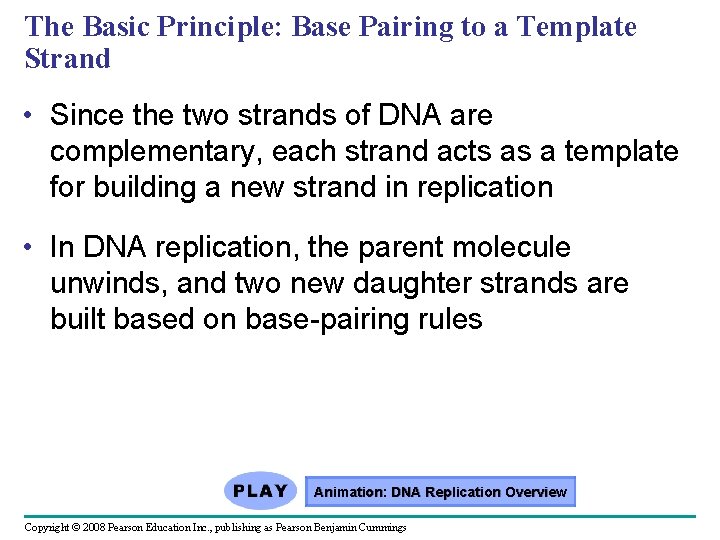 The Basic Principle: Base Pairing to a Template Strand

• Since the two strands of DNA are complementary, each strand acts as a template for building a new strand in replication

• In DNA replication, the parent molecule unwinds, and two new daughter strands are built based on base-pairing rules

PLAY

Animation: DNA Replication Overview

Copyright © 2008 Pearson Education Inc., publishing as Pearson Benjamin Cummings